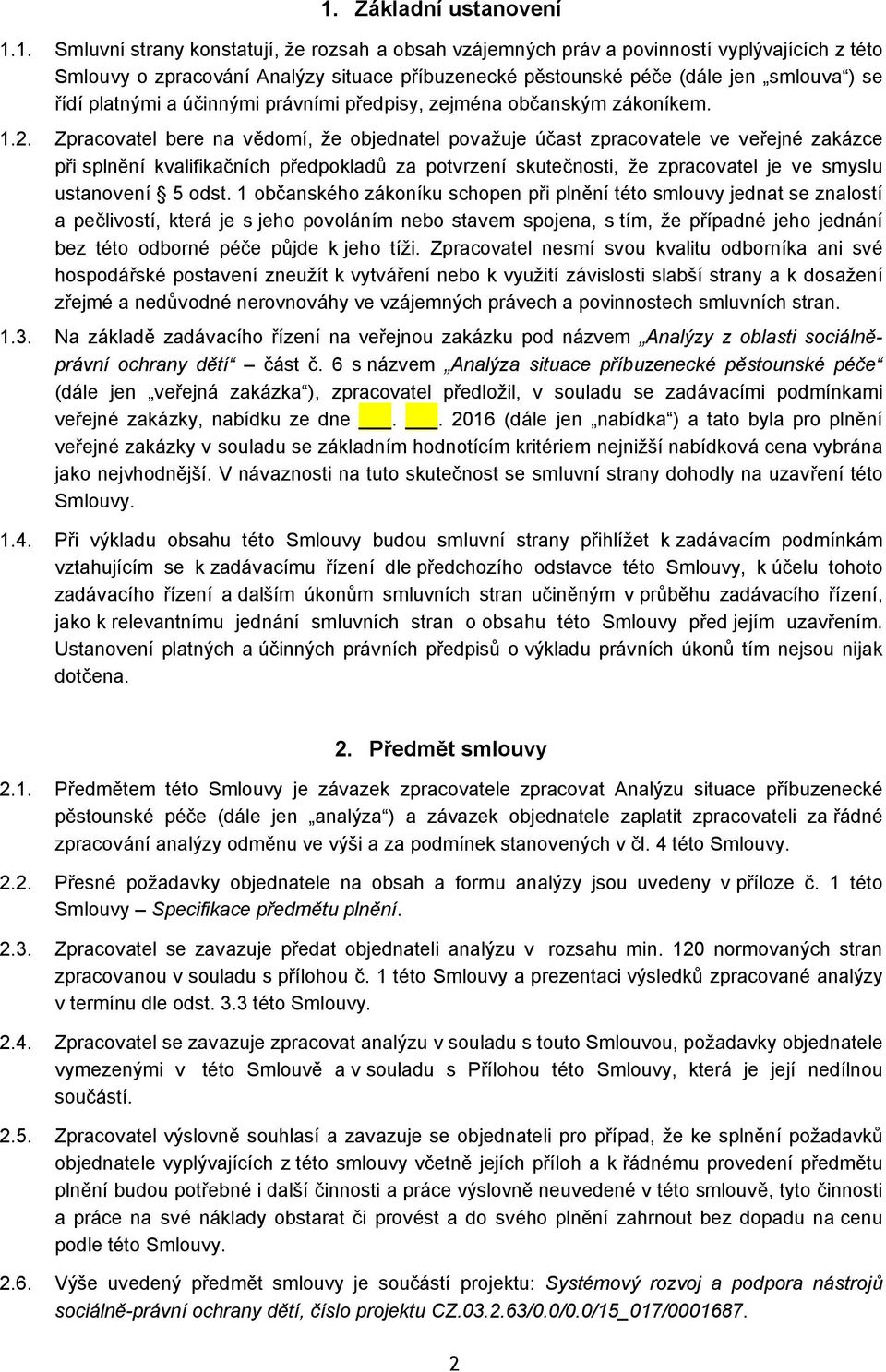 1. Základní ustanovení

1.1. Smluvní strany konstatují, že rozsah a obsah vzájemných práv a povinností vyplývajících z této Smlouvy o zpracování Analýzy situace příbuzenecké pěstounské péče (dále jen „smlouva“) se řídí platnými a účinnými právními předpisy, zejména občanským zákoníkem.

1.2. Zpracovatel bere na vědomí, že objednatel považuje účast zpracovatele ve veřejné zakázce při splnění kvalifikačních předpokladů za potvrzení skutečnosti, že zpracovatel je ve smyslu ustanovení § 5 odst. 1 občanského zákoníku schopen při plnění této smlouvy jednat se znalostí a pečlivostí, která je s jeho povoláním nebo stavem spojena, s tím, že případné jeho jednání bez této odborné péče půjde k jeho tíži. Zpracovatel nesmí svou kvalitu odborníka ani své hospodářské postavení zneužít k vytváření nebo k využití závislosti slabší strany a k dosažení zřejmé a nedůvodné nerovnováhy ve vzájemných právech a povinnostech smluvních stran.

1.3. Na základě zadávacího řízení na veřejnou zakázku pod názvem „Analýzy z oblasti sociálně-právní ochrany dětí“ – část č. 6 s názvem „Analýza situace příbuzenecké pěstounské péče“ (dále jen „veřejná zakázka“), zpracovatel předložil, v souladu se zadávacími podmínkami veřejné zakázky, nabídku ze dne ___. ___. 2016 (dále jen „nabídka“) a tato byla pro plnění veřejné zakázky v souladu se základním hodnotícím kritériem nejnižší nabídková cena vybrána jako nejvhodnější. V návaznosti na tuto skutečnost se smluvní strany dohodly na uzavření této Smlouvy.

1.4. Při výkladu obsahu této Smlouvy budou smluvní strany přihlížet k zadávacím podmínkám vztahujícím se k zadávacímu řízení dle předchozího odstavce této Smlouvy, k účelu tohoto zadávacího řízení a dalším úkonům smluvních stran učiněným v průběhu zadávacího řízení, jako k relevantnímu jednání smluvních stran o obsahu této Smlouvy před jejím uzavřením. Ustanovení platných a účinných právních předpisů o výkladu právních úkonů tím nejsou nijak dotčena.

2. Předmět smlouvy

2.1. Předmětem této Smlouvy je závazek zpracovatele zpracovat Analýzu situace příbuzenecké pěstounské péče (dále jen „analýza“) a závazek objednatele zaplatit zpracovateli za řádné zpracování analýzy odměnu ve výši a za podmínek stanovených v čl. 4 této Smlouvy.

2.2. Přesné požadavky objednatele na obsah a formu analýzy jsou uvedeny v příloze č. 1 této Smlouvy – Specifikace předmětu plnění.

2.3. Zpracovatel se zavazuje předat objednateli analýzu v rozsahu min. 120 normovaných stran zpracovanou v souladu s přílohou č. 1 této Smlouvy a prezentaci výsledků zpracované analýzy v termínu dle odst. 3.3 této Smlouvy.

2.4. Zpracovatel se zavazuje zpracovat analýzu v souladu s touto Smlouvou, požadavky objednatele vymezenými v této Smlouvě a v souladu s Přílohou této Smlouvy, která je její nedílnou součástí.

2.5. Zpracovatel výslovně souhlasí a zavazuje se objednateli pro případ, že ke splnění požadavků objednatele vyplývajících z této smlouvy včetně jejích příloh a k řádnému provedení předmětu plnění budou potřebné i další činnosti a práce výslovně neuvedené v této smlouvě, tyto činnosti a práce na své náklady obstarat či provést a do svého plnění zahrnout bez dopadu na cenu podle této Smlouvy.

2.6. Výše uvedený předmět smlouvy je součástí projektu: Systémový rozvoj a podpora nástrojů sociálně-právní ochrany dětí, číslo projektu CZ.03.2.63/0.0/0.0/15_017/0001687.

2